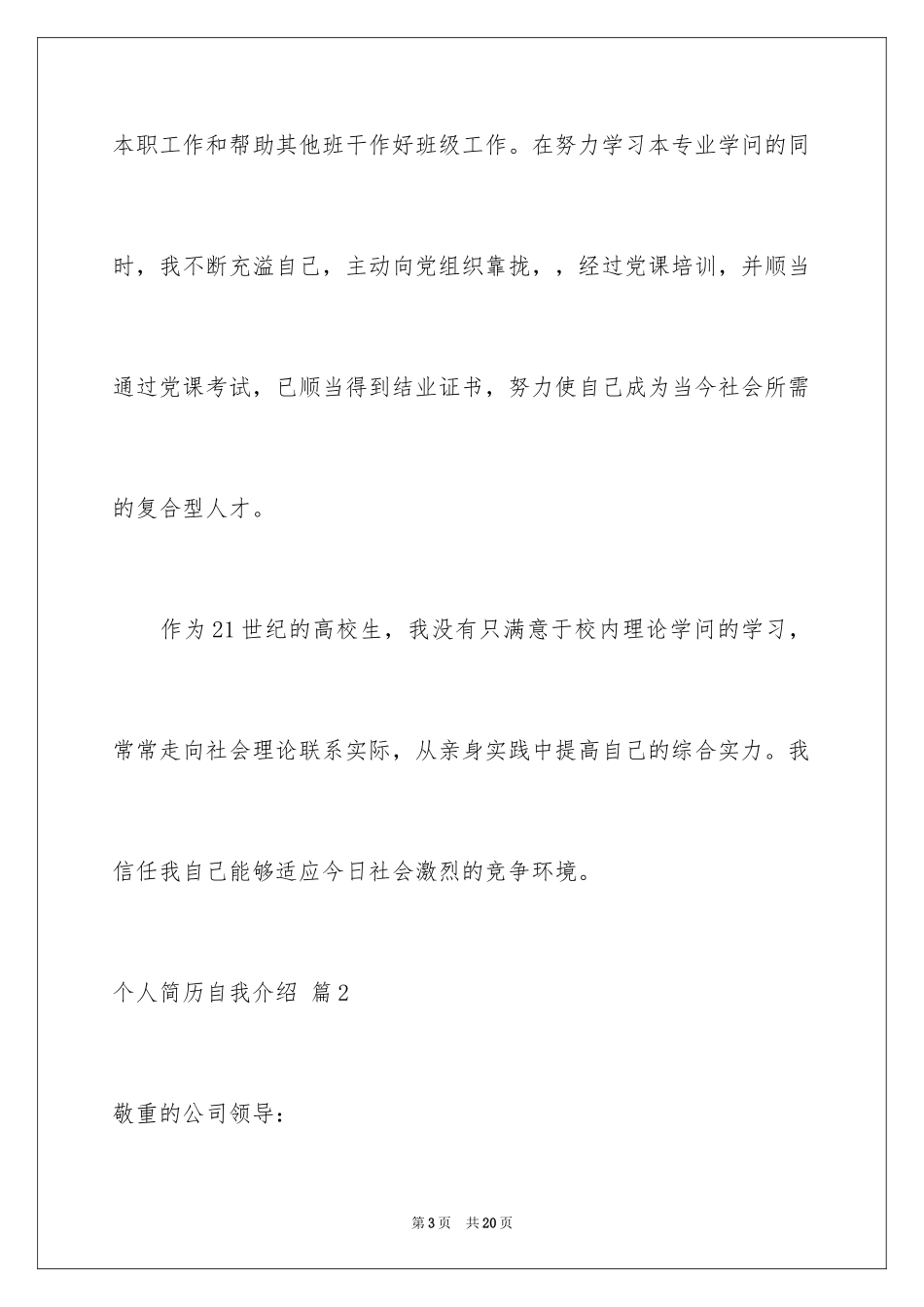 本职工作和帮助其他班干作好班级工作。在努力学习本专业学问的同时，我不断充溢自己，主动向党组织靠拢，，经过党课培训，并顺当通过党课考试，已顺当得到结业证书，努力使自己成为当今社会所需的复合型人才。

作为21世纪的高校生，我没有只满意于校内理论学问的学习，常常走向社会理论联系实际，从亲身实践中提高自己的综合实力。我信任我自己能够适应今日社会激烈的竞争环境。

个人简历自我介绍 篇2

敬重的公司领导：

第3页 共20页